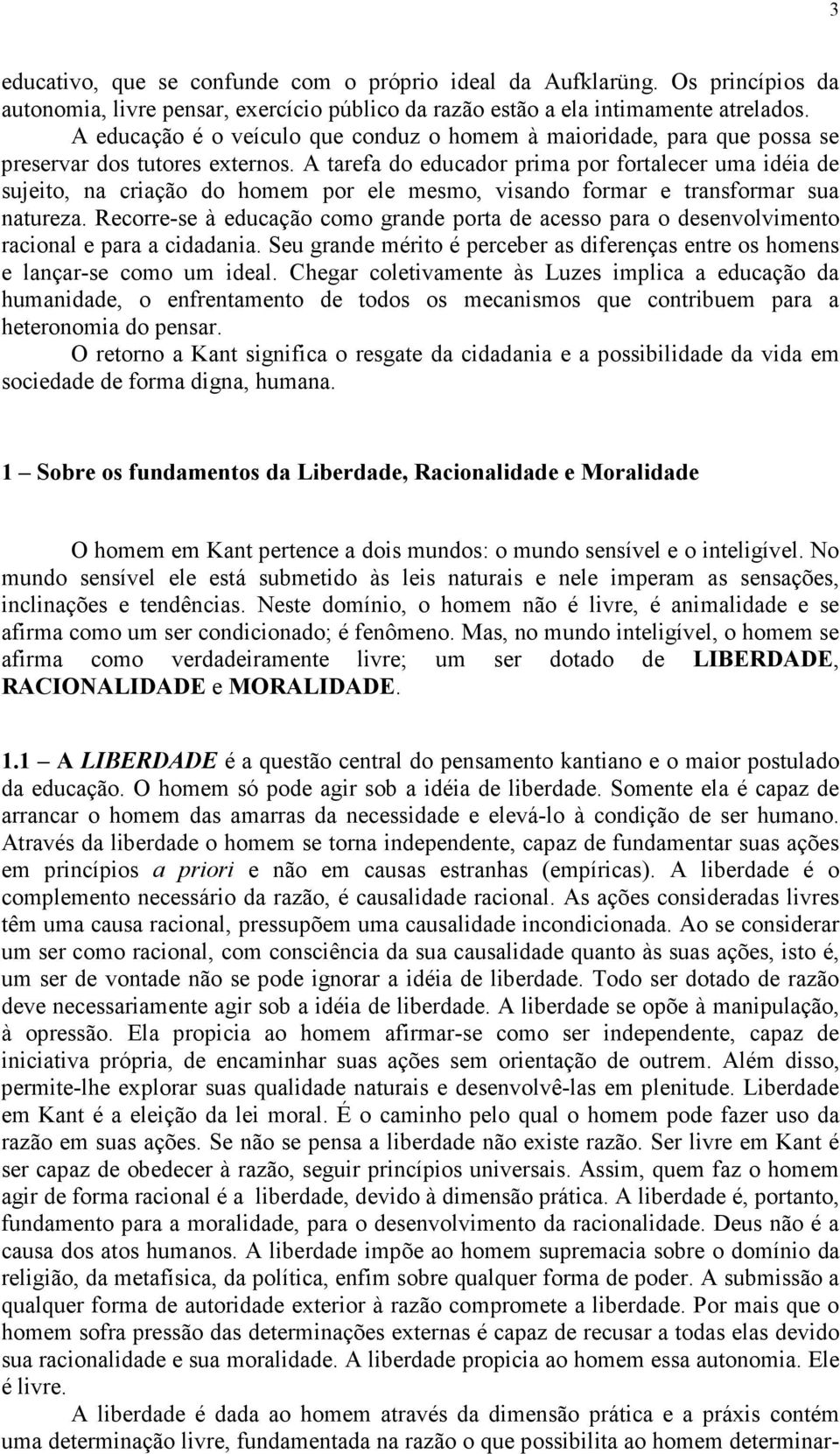 3

educativo, que se confunde com o próprio ideal da Aufklarüng. Os princípios da autonomia, livre pensar, exercício público da razão estão a ela intimamente atrelados.

A educação é o veículo que conduz o homem à maioridade, para que possa se preservar dos tutores externos. A tarefa do educador prima por fortalecer uma idéia de sujeito, na criação do homem por ele mesmo, visando formar e transformar sua natureza. Recorre-se à educação como grande porta de acesso para o desenvolvimento racional e para a cidadania. Seu grande mérito é perceber as diferenças entre os homens e lançar-se como um ideal. Chegar coletivamente às Luzes implica a educação da humanidade, o enfrentamento de todos os mecanismos que contribuem para a heteronomia do pensar.

O retorno a Kant significa o resgate da cidadania e a possibilidade da vida em sociedade de forma digna, humana.

1 – Sobre os fundamentos da Liberdade, Racionalidade e Moralidade

O homem em Kant pertence a dois mundos: o mundo sensível e o inteligível. No mundo sensível ele está submetido às leis naturais e nele imperam as sensações, inclinações e tendências. Neste domínio, o homem não é livre, é animalidade e se afirma como um ser condicionado; é fenômeno. Mas, no mundo inteligível, o homem se afirma como verdadeiramente livre; um ser dotado de LIBERDADE, RACIONALIDADE e MORALIDADE.

1.1 – A LIBERDADE é a questão central do pensamento kantiano e o maior postulado da educação. O homem só pode agir sob a idéia de liberdade. Somente ela é capaz de arrancar o homem das amarras da necessidade e elevá-lo à condição de ser humano. Através da liberdade o homem se torna independente, capaz de fundamentar suas ações em princípios a priori e não em causas estranhas (empíricas). A liberdade é o complemento necessário da razão, é causalidade racional. As ações consideradas livres têm uma causa racional, pressupõem uma causalidade incondicionada. Ao se considerar um ser como racional, com consciência da sua causalidade quanto às suas ações, isto é, um ser de vontade não se pode ignorar a idéia de liberdade. Todo ser dotado de razão deve necessariamente agir sob a idéia de liberdade. A liberdade se opõe à manipulação, à opressão. Ela propicia ao homem afirmar-se como ser independente, capaz de iniciativa própria, de encaminhar suas ações sem orientação de outrem. Além disso, permite-lhe explorar suas qualidade naturais e desenvolvê-las em plenitude. Liberdade em Kant é a eleição da lei moral. É o caminho pelo qual o homem pode fazer uso da razão em suas ações. Se não se pensa a liberdade não existe razão. Ser livre em Kant é ser capaz de obedecer à razão, seguir princípios universais. Assim, quem faz o homem agir de forma racional é a liberdade, devido à dimensão prática. A liberdade é, portanto, fundamento para a moralidade, para o desenvolvimento da racionalidade. Deus não é a causa dos atos humanos. A liberdade impõe ao homem supremacia sobre o domínio da religião, da metafísica, da política, enfim sobre qualquer forma de poder. A submissão a qualquer forma de autoridade exterior à razão compromete a liberdade. Por mais que o homem sofra pressão das determinações externas é capaz de recusar a todas elas devido sua racionalidade e sua moralidade. A liberdade propicia ao homem essa autonomia. Ele é livre.

A liberdade é dada ao homem através da dimensão prática e a práxis contém uma determinação livre, fundamentada na razão o que possibilita ao homem determinar-